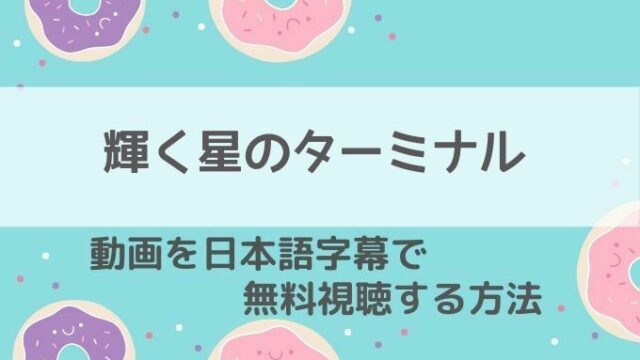 輝く星のターミナル

動画を日本語字幕で
無料視聴する方法